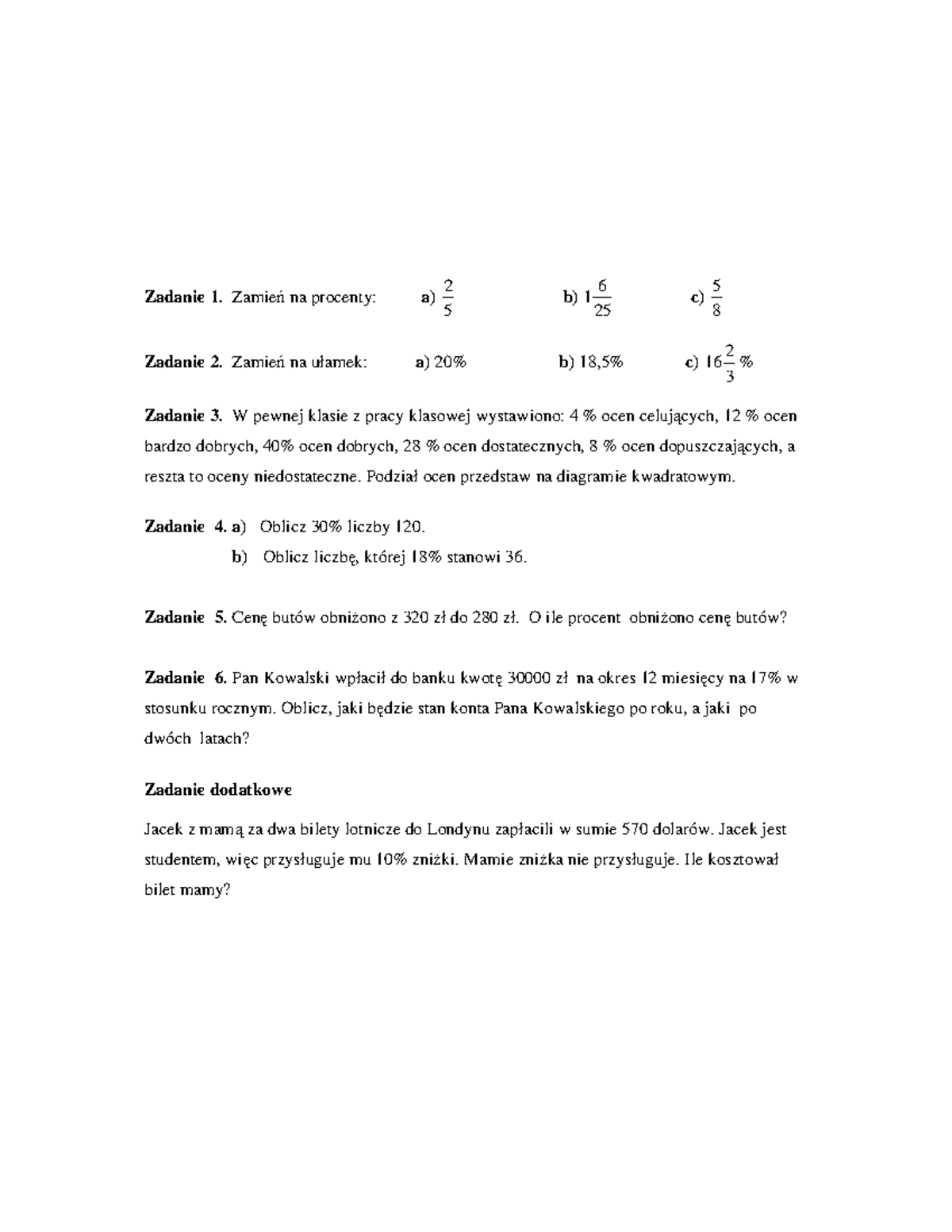 Zadanie 1. Zamień na procenty: a) $\frac{2}{5}$ b) $1\frac{6}{25}$ c) $\frac{5}{8}$

Zadanie 2. Zamień na ułamek: a) 20% b) 18,5% c) $16\frac{2}{3}$ %

Zadanie 3. W pewnej klasie z pracy klasowej wystawiono: 4 % ocen celujących, 12 % ocen bardzo dobrych, 40% ocen dobrych, 28 % ocen dostatecznych, 8 % ocen dopuszczających, a reszta to oceny niedostateczne. Podział ocen przedstaw na diagramie kwadratowym.

Zadanie 4. a) Oblicz 30% liczby 120.
b) Oblicz liczbę, której 18% stanowi 36.

Zadanie 5. Cenę butów obniżono z 320 zł do 280 zł. O ile procent obniżono cenę butów?

Zadanie 6. Pan Kowalski wpłacił do banku kwotę 30000 zł na okres 12 miesięcy na 17% w stosunku rocznym. Oblicz, jaki będzie stan konta Pana Kowalskiego po roku, a jaki po dwóch latach?

Zadanie dodatkowe

Jacek z mamą za dwa bilety lotnicze do Londynu zapłacili w sumie 570 dolarów. Jacek jest studentem, więc przysługuje mu 10% zniżki. Mamie zniżka nie przysługuje. Ile kosztował bilet mamy?